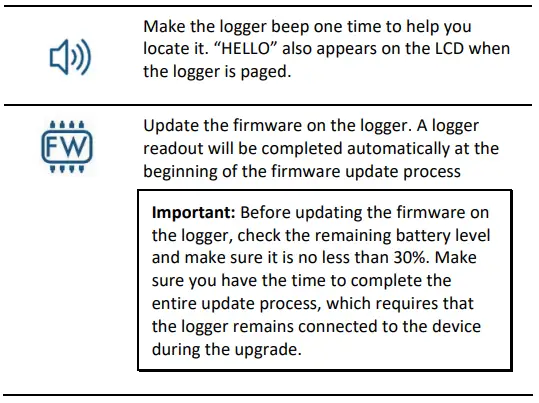 Make the logger beep one time to help you locate it. "HELLO" also appears on the LCD when the logger is paged.

FW

Update the firmware on the logger. A logger readout will be completed automatically at the beginning of the firmware update process

Important: Before updating the firmware on the logger, check the remaining battery level and make sure it is no less than 30%. Make sure you have the time to complete the entire update process, which requires that the logger remains connected to the device during the upgrade.